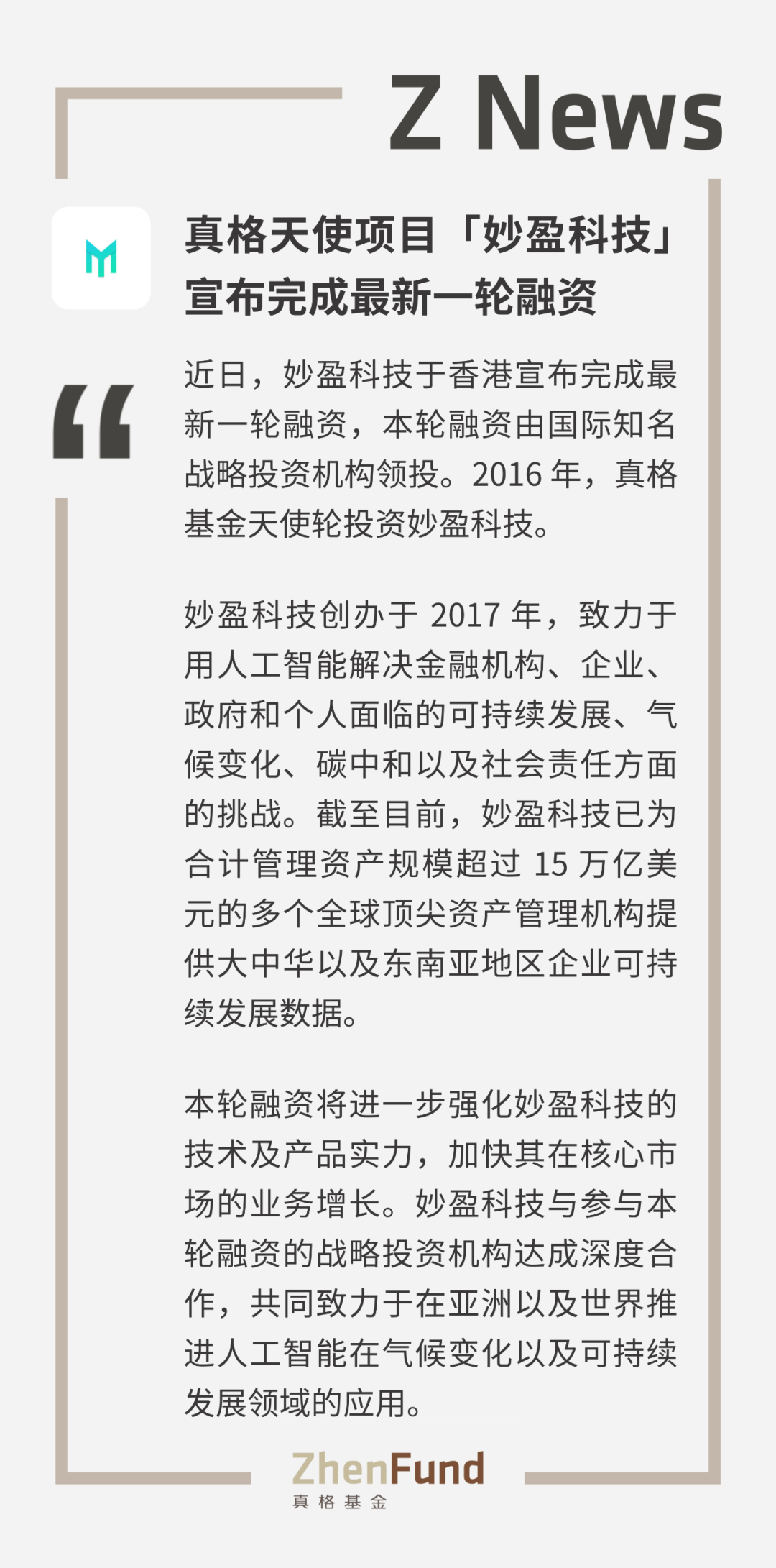 Z News

真格天使项目「妙盈科技」宣布完成最新一轮融资

近日，妙盈科技于香港宣布完成最新一轮融资，本轮融资由国际知名战略投资机构领投。2016 年，真格基金天使轮投资妙盈科技。

妙盈科技创办于 2017 年，致力于用人工智能解决金融机构、企业、政府和个人面临的可持续发展、气候变化、碳中和以及社会责任方面的挑战。截至目前，妙盈科技已为合计管理资产规模超过 15 万亿美元的多个全球顶尖资产管理机构提供大中华以及东南亚地区企业可持续发展数据。

本轮融资将进一步强化妙盈科技的技术及产品实力，加快其在核心市场的业务增长。妙盈科技与参与本轮融资的战略投资机构达成深度合作，共同致力于在亚洲以及世界推进人工智能在气候变化以及可持续发展领域的应用。

ZhenFund
真格基金